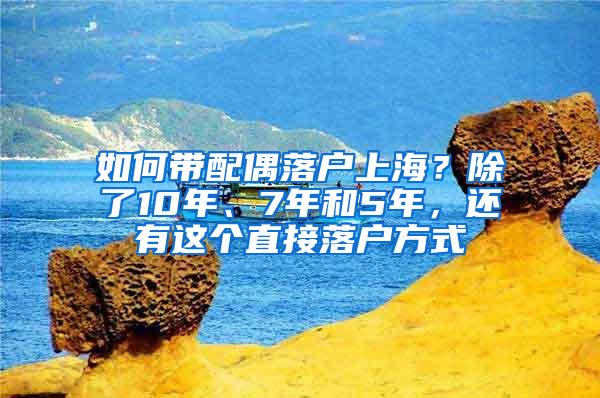 如何带配偶落户上海？除了10年、7年和5年，还有这个直接落户方式